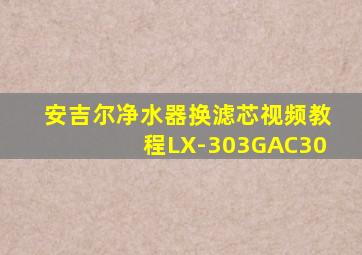 安吉尔净水器换滤芯视频教程LX-303GAC30